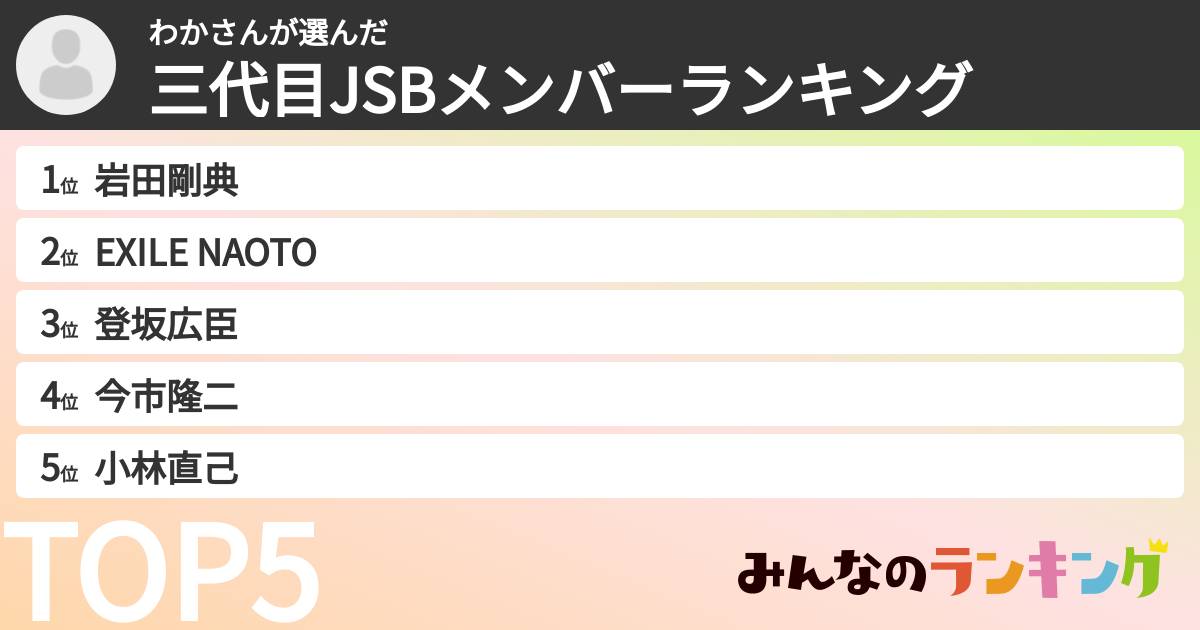 わかさんが選んだ
三代目JSBメンバーランキング

1位 岩田剛典
2位 EXILE NAOTO
3位 登坂広臣
4位 今市隆二
5位 小林直己

TOP5

みんなのランキング